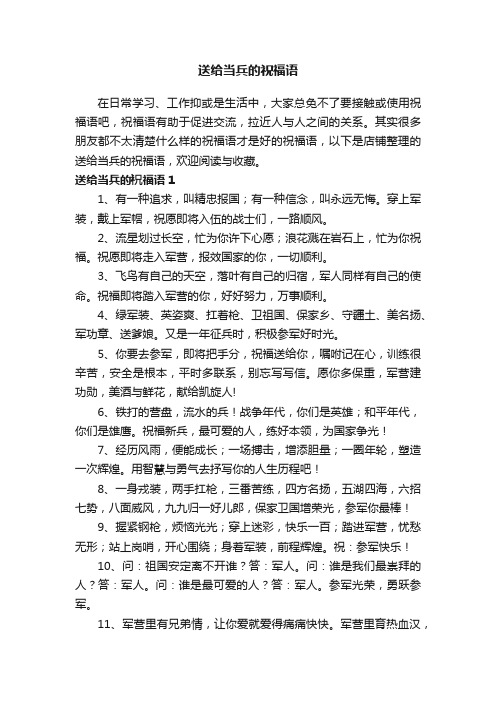 送给当兵的祝福语

在日常学习、工作抑或是生活中，大家总免不了要接触或使用祝福语吧，祝福语有助于促进交流，拉近人与人之间的关系。其实很多朋友都不太清楚什么样的祝福语才是好的祝福语，以下是店铺整理的送给当兵的祝福语，欢迎阅读与收藏。

送给当兵的祝福语 1

1、有一种追求，叫精忠报国；有一种信念，叫永远无悔。穿上军装，戴上军帽，祝愿即将入伍的战士们，一路顺风。

2、流星划过长空，忙为你许下心愿；浪花溅在岩石上，忙为你祝福。祝愿即将走入军营，报效国家的你，一切顺利。

3、飞鸟有自己的天空，落叶有自己的归宿，军人同样有自己的使命。祝福即将踏入军营的你，好好努力，万事顺利。

4、绿军装、英姿爽、扛着枪、卫祖国、保家乡、守疆土、美名扬、军功章、送爹娘。又是一年征兵时，积极参军好时光。

5、你要去参军，即将把手分，祝福送给你，嘱咐记在心，训练很辛苦，安全是根本，平时多联系，别忘写写信。愿你多保重，军营建功勋，美酒与鲜花，献给凯旋人!

6、铁打的营盘，流水的兵！战争年代，你们是英雄；和平年代，你们是雄鹰。祝福新兵，最可爱的人，练好本领，为国家争光！

7、经历风雨，便能成长；一场搏击，增添胆量；一圈年轮，塑造一次辉煌。用智慧与勇气去抒写你的人生历程吧！

8、一身戎装，两手扛枪，三番苦练，四方名扬，五湖四海，六招七势，八面威风，九九归一好儿郎，保家卫国增荣光，参军你最棒！

9、握紧钢枪，烦恼光光；穿上迷彩，快乐一百；踏进军营，忧愁无形；站上岗哨，开心围绕；身着军装，前程辉煌。祝：参军快乐！

10、问：祖国安定离不开谁？答：军人。问：谁是我们最崇拜的人？答：军人。问：谁是最可爱的人？答：军人。参军光荣，勇跃参军。

11、军营里有兄弟情，让你爱就爱得痛痛快快。军营里育热血汉，